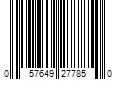 0 57649 27785 0